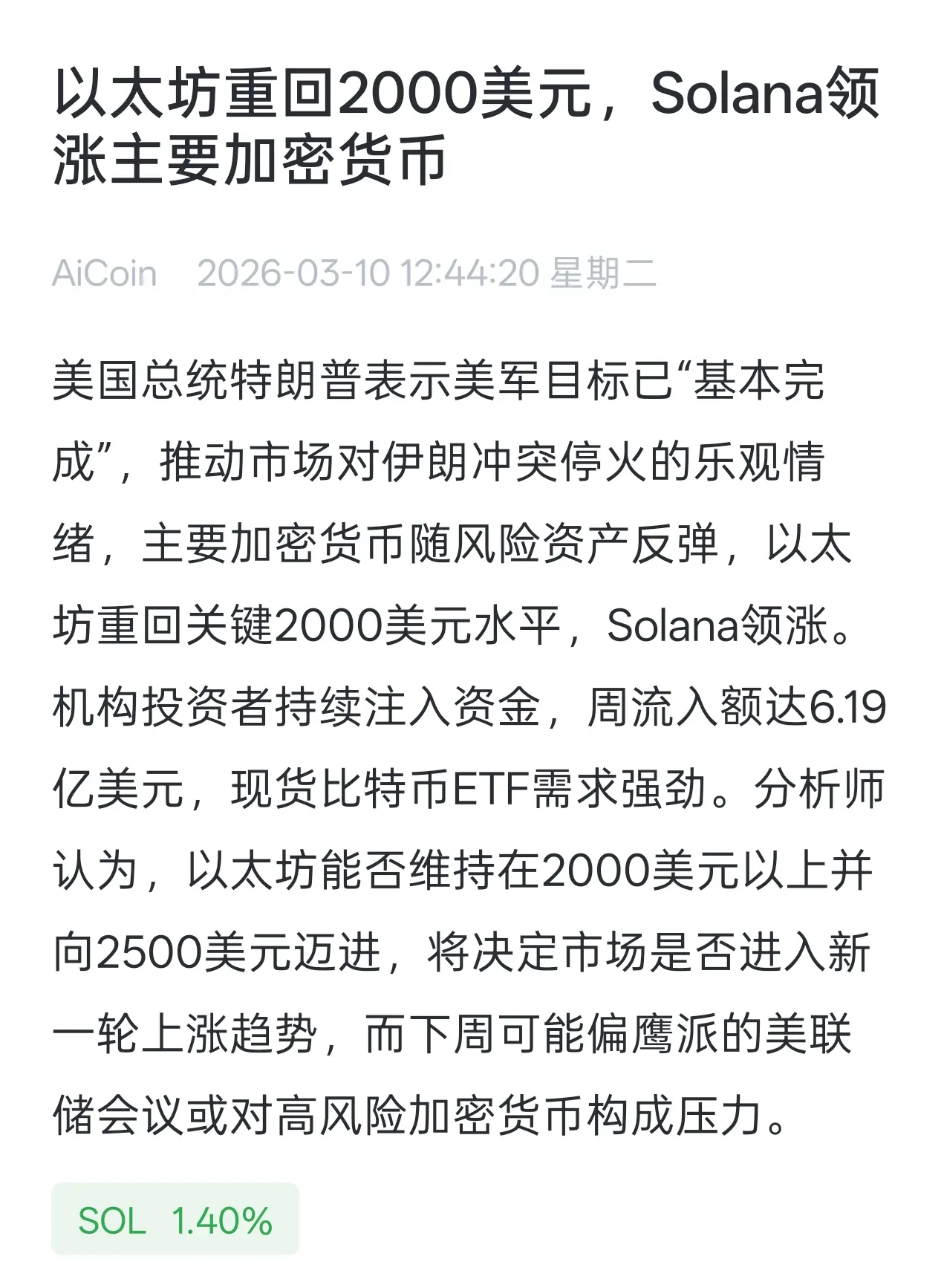 以太坊重回2000美元，Solana领涨主要加密货币

AiCoin 2026-03-10 12:44:20 星期二

美国总统特朗普表示美军目标已“基本完成”，推动市场对伊朗冲突停火的乐观情绪，主要加密货币随风险资产反弹，以太坊重回关键2000美元水平，Solana领涨。机构投资者持续注入资金，周流入额达6.19亿美元，现货比特币ETF需求强劲。分析师认为，以太坊能否维持在2000美元以上并向2500美元迈进，将决定市场是否进入新一轮上涨趋势，而下周可能偏鹰派的美联储会议或对高风险加密货币构成压力。

SOL 1.40%